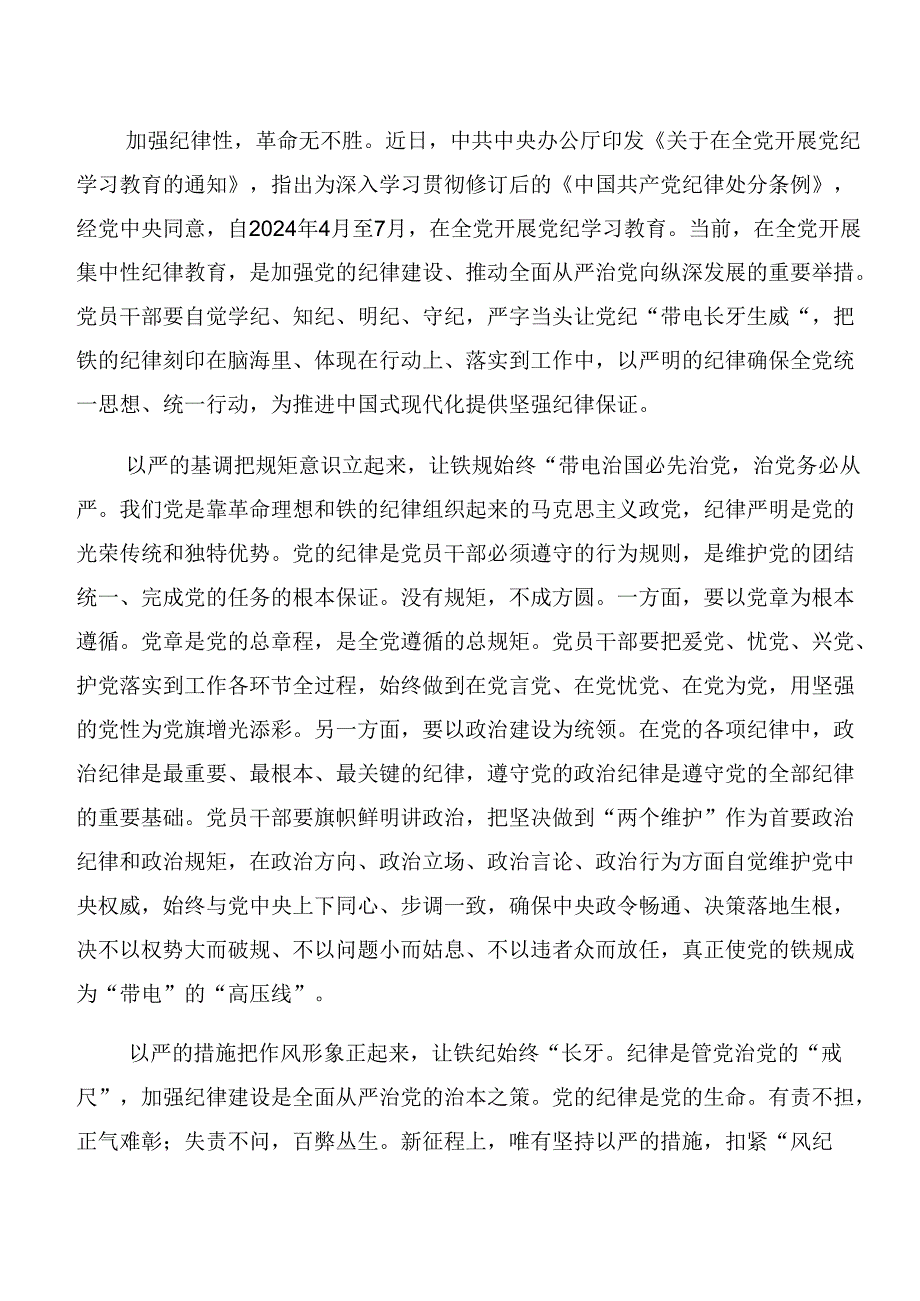 加强纪律性，革命无不胜。近日，中共中央办公厅印发《关于在全党开展党纪学习教育的通知》，指出为深入学习贯彻修订后的《中国共产党纪律处分条例》，经党中央同意，自2024年4月至7月，在全党开展党纪学习教育。当前，在全党开展集中性纪律教育，是加强党的纪律建设、推动全面从严治党向纵深发展的重要举措。党员干部要自觉学纪、知纪、明纪、守纪，严字当头让党纪“带电长牙生威“，把铁的纪律刻印在脑海里、体现在行动上、落实到工作中，以严明的纪律确保全党统一思想、统一行动，为推进中国式现代化提供坚强纪律保证。

以严的基调把规矩意识立起来，让铁规始终“带电治国必先治党，治党务必从严。我们党是靠革命理想和铁的纪律组织起来的马克思主义政党，纪律严明是党的光荣传统和独特优势。党的纪律是党员干部必须遵守的行为规则，是维护党的团结统一、完成党的任务的根本保证。没有规矩，不成方圆。一方面，要以党章为根本遵循。党章是党的总章程，是全党遵循的总规矩。党员干部要把爱党、忧党、兴党、护党落实到工作各环节全过程，始终做到在党言党、在党忧党、在党为党，用坚强的党性为党旗增光添彩。另一方面，要以政治建设为统领。在党的各项纪律中，政治纪律是最重要、最根本、最关键的纪律，遵守党的政治纪律是遵守党的全部纪律的重要基础。党员干部要旗帜鲜明讲政治，把坚决做到“两个维护”作为首要政治纪律和政治规矩，在政治方向、政治立场、政治言论、政治行为方面自觉维护党中央权威，始终与党中央上下同心、步调一致，确保中央政令畅通、决策落地生根，决不以权势大而破规、不以问题小而姑息、不以违者众而放任，真正使党的铁规成为“带电”的“高压线”。

以严的措施把作风形象正起来，让铁纪始终“长牙。纪律是管党治党的“戒尺”，加强纪律建设是全面从严治党的治本之策。党的纪律是党的生命。有责不担，正气难彰；失责不问，百弊丛生。新征程上，唯有坚持以严的措施，扣紧“风纪